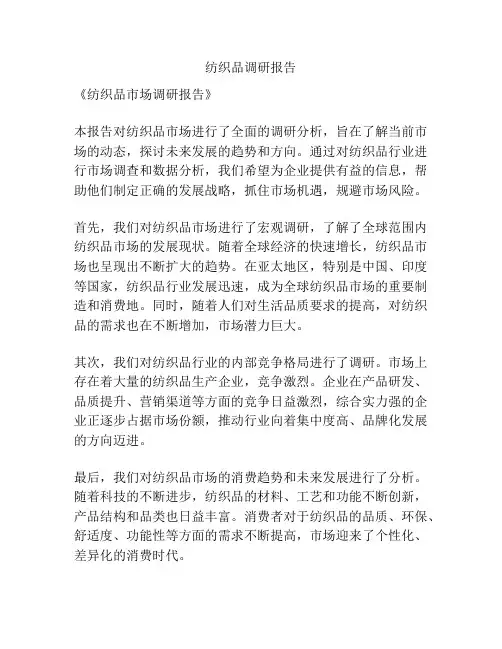 纺织品调研报告

《纺织品市场调研报告》

本报告对纺织品市场进行了全面的调研分析，旨在了解当前市场的动态，探讨未来发展的趋势和方向。通过对纺织品行业进行市场调查和数据分析，我们希望为企业提供有益的信息，帮助他们制定正确的发展战略，抓住市场机遇，规避市场风险。

首先，我们对纺织品市场进行了宏观调研，了解了全球范围内纺织品市场的发展现状。随着全球经济的快速增长，纺织品市场也呈现出不断扩大的趋势。在亚太地区，特别是中国、印度等国家，纺织品行业发展迅速，成为全球纺织品市场的重要制造和消费地。同时，随着人们对生活品质要求的提高，对纺织品的需求也在不断增加，市场潜力巨大。

其次，我们对纺织品行业的内部竞争格局进行了调研。市场上存在着大量的纺织品生产企业，竞争激烈。企业在产品研发、品质提升、营销渠道等方面的竞争日益激烈，综合实力强的企业正逐步占据市场份额，推动行业向着集中度高、品牌化发展的方向迈进。

最后，我们对纺织品市场的消费趋势和未来发展进行了分析。随着科技的不断进步，纺织品的材料、工艺和功能不断创新，产品结构和品类也日益丰富。消费者对于纺织品的品质、环保、舒适度、功能性等方面的需求不断提高，市场迎来了个性化、差异化的消费时代。